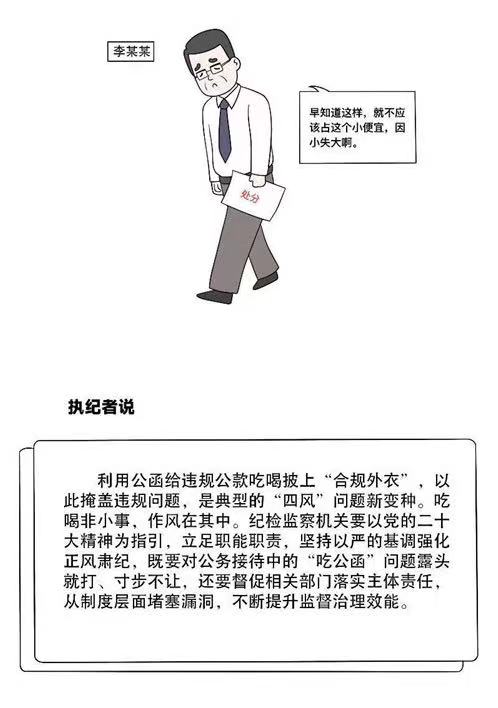 李某某

早知道这样，就不应该占这个小便宜，因小失大啊。

处分

执纪者说

利用公函给违规公款吃喝披上“合规外衣”，以此掩盖违规问题，是典型的“四风”问题新变种。吃喝非小事，作风在其中。纪检监察机关要以党的二十大精神为指引，立足职能职责，坚持以严的基调强化正风肃纪，既要对公务接待中的“吃公函”问题露头就打、寸步不让，还要督促相关部门落实主体责任，从制度层面堵塞漏洞，不断提升监督治理效能。